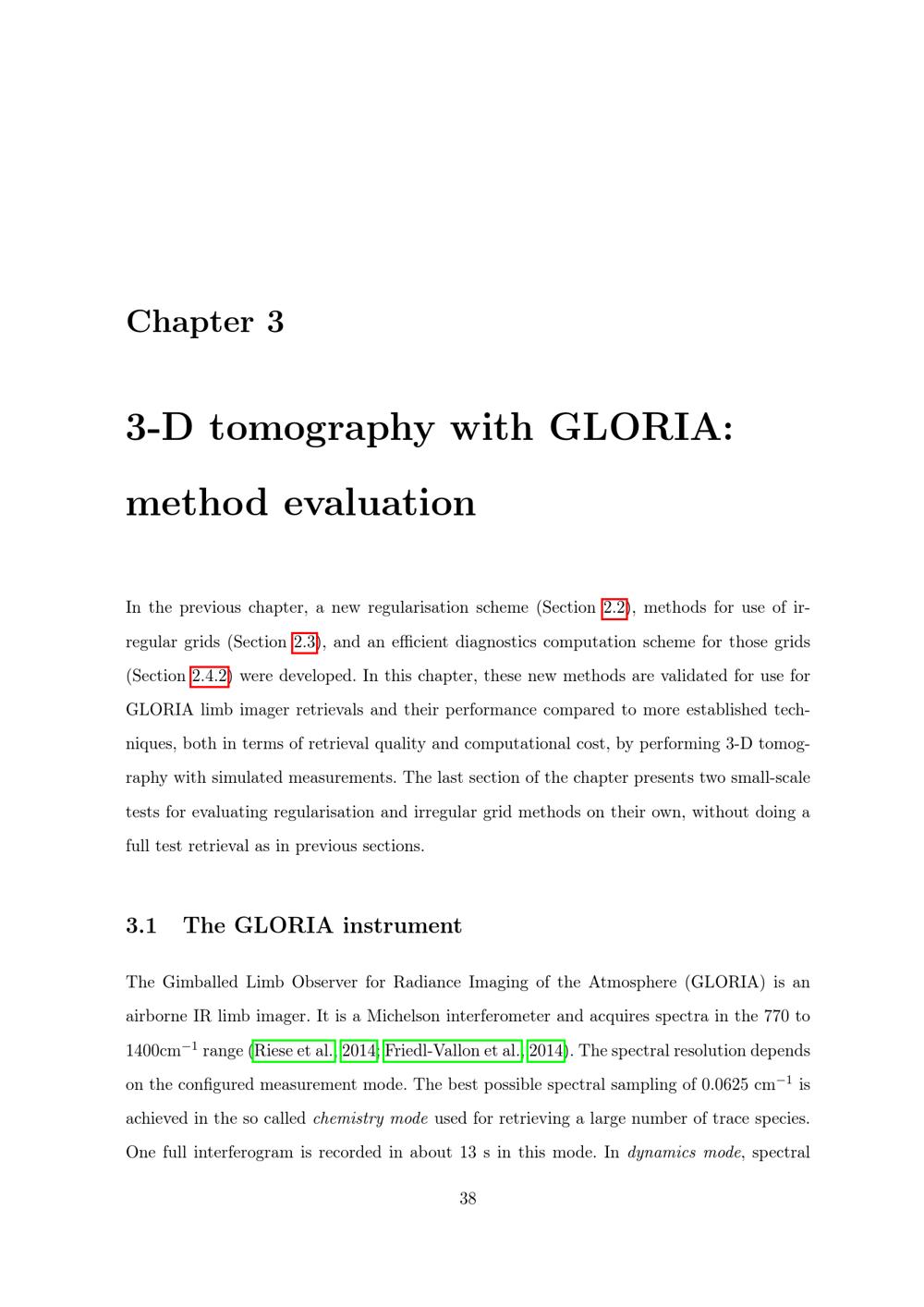 Chapter 3

3-D tomography with GLORIA: method evaluation

In the previous chapter, a new regularisation scheme (Section 2.2), methods for use of irregular grids (Section 2.3), and an efficient diagnostics computation scheme for those grids (Section 2.4.2) were developed. In this chapter, these new methods are validated for use for GLORIA limb imager retrievals and their performance compared to more established techniques, both in terms of retrieval quality and computational cost, by performing 3-D tomography with simulated measurements. The last section of the chapter presents two small-scale tests for evaluating regularisation and irregular grid methods on their own, without doing a full test retrieval as in previous sections.

3.1 The GLORIA instrument

The Gimballed Limb Observer for Radiance Imaging of the Atmosphere (GLORIA) is an airborne IR limb imager. It is a Michelson interferometer and acquires spectra in the 770 to 1400cm$^{-1}$ range (Riese et al., 2014; Friedl-Vallon et al., 2014). The spectral resolution depends on the configured measurement mode. The best possible spectral sampling of 0.0625 cm$^{-1}$ is achieved in the so called chemistry mode used for retrieving a large number of trace species. One full interferogram is recorded in about 13 s in this mode. In dynamics mode, spectral

38